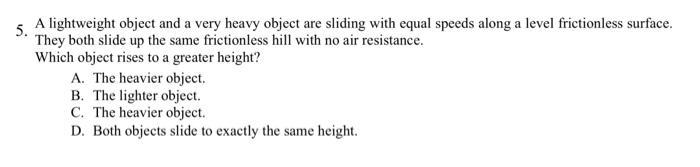 5. A lightweight object and a very heavy object are sliding with equal speeds along a level frictionless surface. They both slide up the same frictionless hill with no air resistance.
Which object rises to a greater height?

A. The heavier object.
B. The lighter object.
C. The heavier object.
D. Both objects slide to exactly the same height.